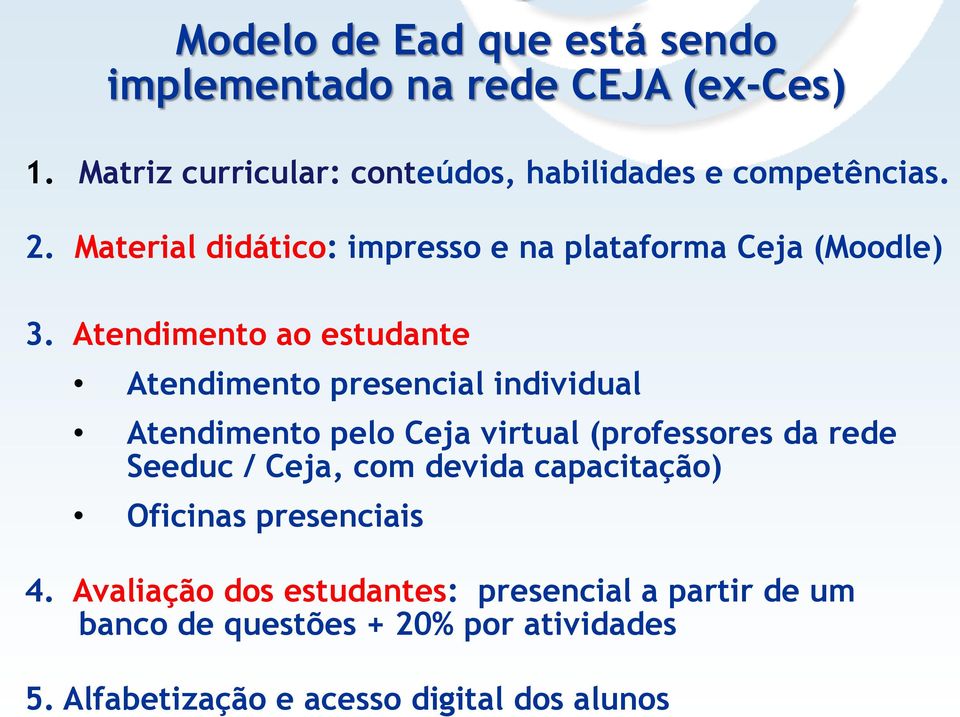 Modelo de Ead que está sendo implementado na rede CEJA (ex-Ces)

1. Matriz curricular: conteúdos, habilidades e competências.

2. Material didático: impresso e na plataforma Ceja (Moodle)

3. Atendimento ao estudante
• Atendimento presencial individual
• Atendimento pelo Ceja virtual (professores da rede Seeduc / Ceja, com devida capacitação)
• Oficinas presenciais

4. Avaliação dos estudantes: presencial a partir de um banco de questões + 20% por atividades

5. Alfabetização e acesso digital dos alunos